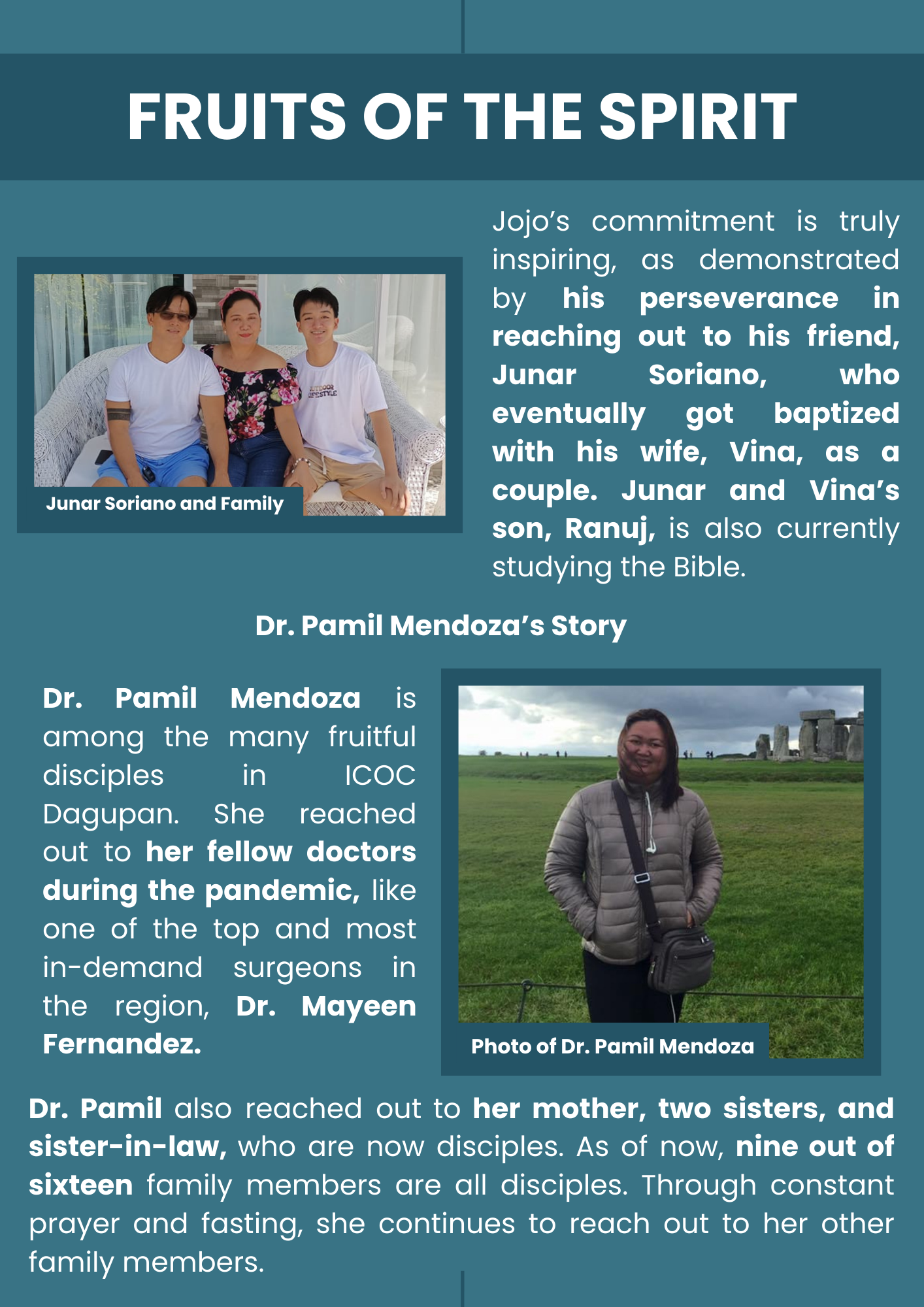 FRUITS OF THE SPIRIT

Junar Soriano and Family

Jojo's commitment is truly inspiring, as demonstrated by his perseverance in reaching out to his friend, Junar Soriano, who eventually got baptized with his wife, Vina, as a couple. Junar and Vina's son, Ranuj, is also currently studying the Bible.

Dr. Pamil Mendoza's Story

Dr. Pamil Mendoza is among the many fruitful disciples in ICOC Dagupan. She reached out to her fellow doctors during the pandemic, like one of the top and most in-demand surgeons in the region, Dr. Mayeen Fernandez.

Photo of Dr. Pamil Mendoza

Dr. Pamil also reached out to her mother, two sisters, and sister-in-law, who are now disciples. As of now, nine out of sixteen family members are all disciples. Through constant prayer and fasting, she continues to reach out to her other family members.